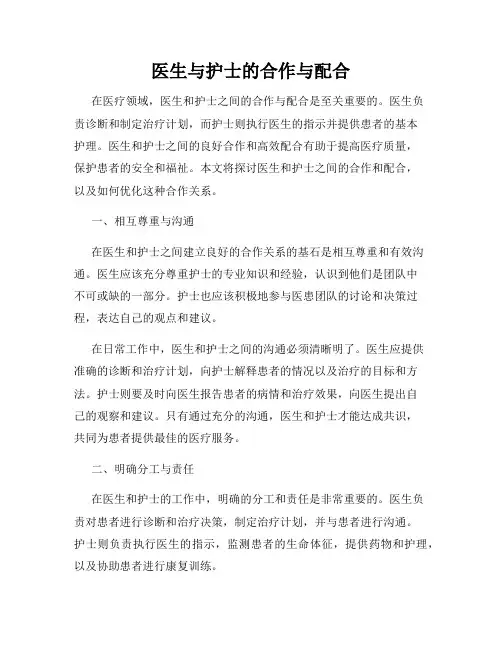 医生与护士的合作与配合

在医疗领域，医生和护士之间的合作与配合是至关重要的。医生负责诊断和制定治疗计划，而护士则执行医生的指示并提供患者的基本护理。医生和护士之间的良好合作和高效配合有助于提高医疗质量，保护患者的安全和福祉。本文将探讨医生和护士之间的合作和配合，以及如何优化这种合作关系。

一、相互尊重与沟通

在医生和护士之间建立良好的合作关系的基石是相互尊重和有效沟通。医生应该充分尊重护士的专业知识和经验，认识到他们是团队中不可或缺的一部分。护士也应该积极地参与医患团队的讨论和决策过程，表达自己的观点和建议。

在日常工作中，医生和护士之间的沟通必须清晰明了。医生应提供准确的诊断和治疗计划，向护士解释患者的情况以及治疗的目标和方法。护士则要及时向医生报告患者的病情和治疗效果，向医生提出自己的观察和建议。只有通过充分的沟通，医生和护士才能达成共识，共同为患者提供最佳的医疗服务。

二、明确分工与责任

在医生和护士的工作中，明确的分工和责任是非常重要的。医生负责对患者进行诊断和治疗决策，制定治疗计划，并与患者进行沟通。护士则负责执行医生的指示，监测患者的生命体征，提供药物和护理，以及协助患者进行康复训练。